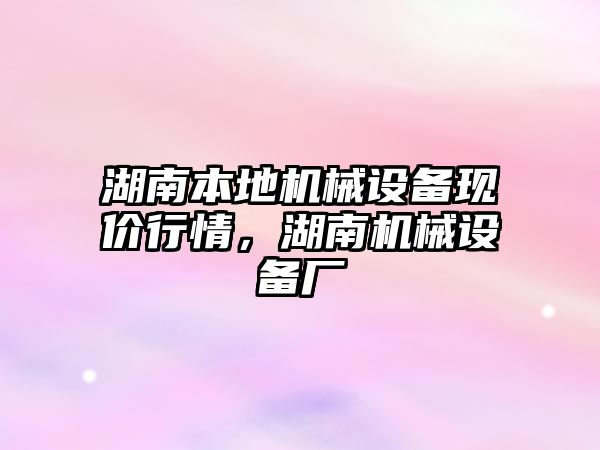 湖南本地机械设备现价行情，湖南机械设备厂